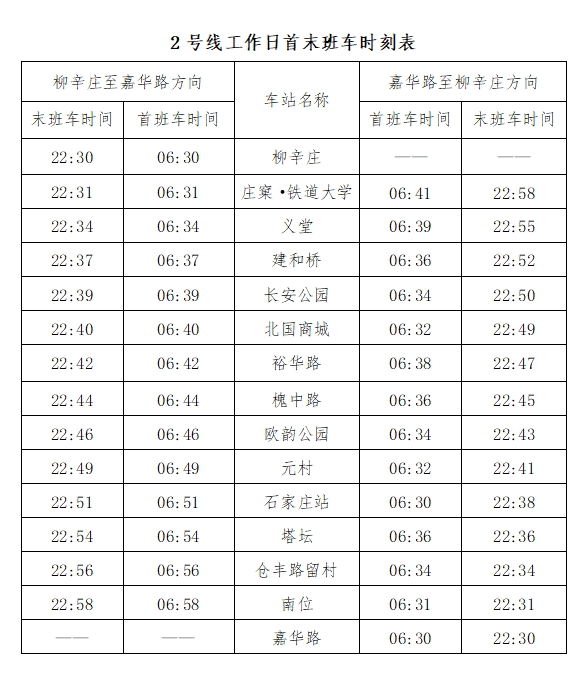 2 号线工作日首末班车时刻表

| 柳辛庄至嘉华路方向 | | 车站名称 | 嘉华路至柳辛庄方向 | |
|---|---|---|---|---|
| 末班车时间 | 首班车时间 | | 首班车时间 | 末班车时间 |
| 22:30 | 06:30 | 柳辛庄 | —— | —— |
| 22:31 | 06:31 | 庄窠·铁道大学 | 06:41 | 22:58 |
| 22:34 | 06:34 | 义堂 | 06:39 | 22:55 |
| 22:37 | 06:37 | 建和桥 | 06:36 | 22:52 |
| 22:39 | 06:39 | 长安公园 | 06:34 | 22:50 |
| 22:40 | 06:40 | 北国商城 | 06:32 | 22:49 |
| 22:42 | 06:42 | 裕华路 | 06:38 | 22:47 |
| 22:44 | 06:44 | 槐中路 | 06:36 | 22:45 |
| 22:46 | 06:46 | 欧韵公园 | 06:34 | 22:43 |
| 22:49 | 06:49 | 元村 | 06:32 | 22:41 |
| 22:51 | 06:51 | 石家庄站 | 06:30 | 22:38 |
| 22:54 | 06:54 | 塔坛 | 06:36 | 22:36 |
| 22:56 | 06:56 | 仓丰路留村 | 06:34 | 22:34 |
| 22:58 | 06:58 | 南位 | 06:31 | 22:31 |
| —— | —— | 嘉华路 | 06:30 | 22:30 |